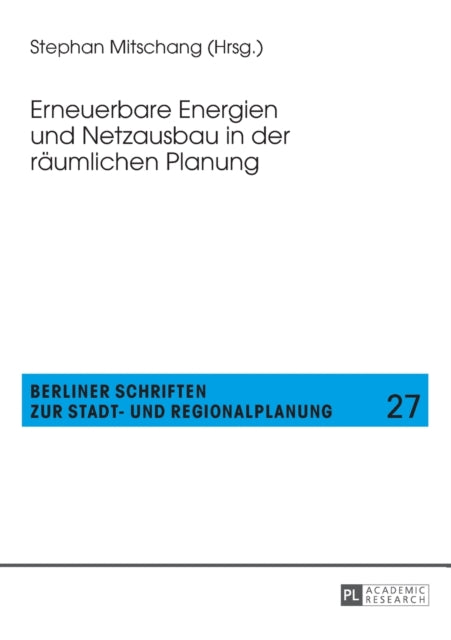 Stephan Mitschang (Hrsg.)

Erneuerbare Energien und Netzausbau in der räumlichen Planung

BERLINER SCHRIFTEN
ZUR STADT- UND REGIONALPLANUNG

27

PL ACADEMIC RESEARCH